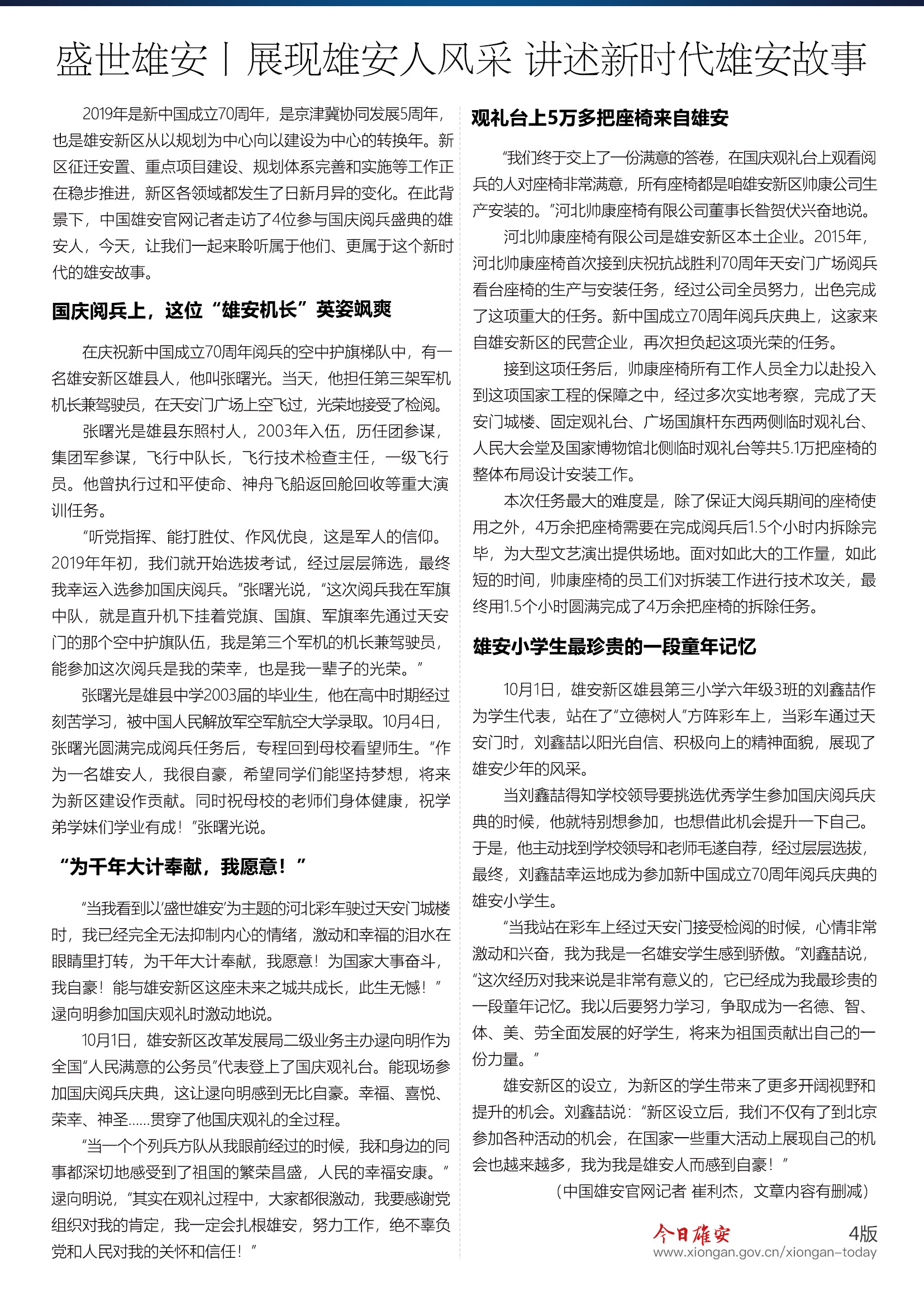 盛世雄安丨展现雄安人风采 讲述新时代雄安故事

2019年是新中国成立70周年，是京津冀协同发展5周年，也是雄安新区从以规划为中心向以建设为中心的转换年。新区征迁安置、重点项目建设、规划体系完善和实施等工作正在稳步推进，新区各领域都发生了日新月异的变化。在此背景下，中国雄安官网记者走访了4位参与国庆阅兵盛典的雄安人，今天，让我们一起来聆听属于他们、更属于这个新时代的雄安故事。

国庆阅兵上，这位“雄安机长”英姿飒爽

在庆祝新中国成立70周年阅兵的空中护旗梯队中，有一名雄安新区雄县人，他叫张曙光。当天，他担任第三架军机机长兼驾驶员，在天安门广场上空飞过，光荣地接受了检阅。

张曙光是雄县东照村人，2003年入伍，历任团参谋，集团军参谋，飞行中队长，飞行技术检查主任，一级飞行员。他曾执行过和平使命、神舟飞船返回舱回收等重大演训任务。

“听党指挥、能打胜仗、作风优良，这是军人的信仰。2019年年初，我们就开始选拔考试，经过层层筛选，最终我幸运入选参加国庆阅兵。”张曙光说，“这次阅兵我在军旗中队，就是直升机下挂着党旗、国旗、军旗率先通过天安门的那个空中护旗队伍，我是第三个军机的机长兼驾驶员，能参加这次阅兵是我的荣幸，也是我一辈子的光荣。”

张曙光是雄县中学2003届的毕业生，他在高中时期经过刻苦学习，被中国人民解放军空军航空大学录取。10月4日，张曙光圆满完成阅兵任务后，专程回到母校看望师生。“作为一名雄安人，我很自豪，希望同学们能坚持梦想，将来为新区建设作贡献。同时祝母校的老师们身体健康，祝学弟学妹们学业有成！”张曙光说。

“为千年大计奉献，我愿意！”

“当我看到以‘盛世雄安’为主题的河北彩车驶过天安门城楼时，我已经完全无法抑制内心的情绪，激动和幸福的泪水在眼睛里打转，为千年大计奉献，我愿意！为国家大事奋斗，我自豪！能与雄安新区这座未来之城共成长，此生无憾！”逯向明参加国庆观礼时激动地说。

10月1日，雄安新区改革发展局二级业务主办逯向明作为全国“人民满意的公务员”代表登上了国庆观礼台。能现场参加国庆阅兵庆典，这让逯向明感到无比自豪。幸福、喜悦、荣幸、神圣……贯穿了他国庆观礼的全过程。

“当一个个列兵方队从我眼前经过的时候，我和身边的同事都深切地感受到了祖国的繁荣昌盛，人民的幸福安康。”逯向明说，“其实在观礼过程中，大家都很激动，我要感谢党组织对我的肯定，我一定会扎根雄安，努力工作，绝不辜负党和人民对我的关怀和信任！”

观礼台上5万多把座椅来自雄安

“我们终于交上了一份满意的答卷，在国庆观礼台上观看阅兵的人对座椅非常满意，所有座椅都是咱雄安新区帅康公司生产安装的。”河北帅康座椅有限公司董事长昝贺伏兴奋地说。

河北帅康座椅有限公司是雄安新区本土企业。2015年，河北帅康座椅首次接到庆祝抗战胜利70周年天安门广场阅兵看台座椅的生产与安装任务，经过公司全员努力，出色完成了这项重大的任务。新中国成立70周年阅兵庆典上，这家来自雄安新区的民营企业，再次担负起这项光荣的任务。

接到这项任务后，帅康座椅所有工作人员全力以赴投入到这项国家工程的保障之中，经过多次实地考察，完成了天安门城楼、固定观礼台、广场国旗杆东西两侧临时观礼台、人民大会堂及国家博物馆北侧临时观礼台等共5.1万把座椅的整体布局设计安装工作。

本次任务最大的难度是，除了保证大阅兵期间的座椅使用之外，4万余把座椅需要在完成阅兵后1.5个小时内拆除完毕，为大型文艺演出提供场地。面对如此大的工作量，如此短的时间，帅康座椅的员工们对拆装工作进行技术攻关，最终用1.5个小时圆满完成了4万余把座椅的拆除任务。

雄安小学生最珍贵的一段童年记忆

10月1日，雄安新区雄县第三小学六年级3班的刘鑫喆作为学生代表，站在了“立德树人”方阵彩车上，当彩车通过天安门时，刘鑫喆以阳光自信、积极向上的精神面貌，展现了雄安少年的风采。

当刘鑫喆得知学校领导要挑选优秀学生参加国庆阅兵庆典的时候，他就特别想参加，也想借此机会提升一下自己。于是，他主动找到学校领导和老师毛遂自荐，经过层层选拔，最终，刘鑫喆幸运地成为参加新中国成立70周年阅兵庆典的雄安小学生。

“当我站在彩车上经过天安门接受检阅的时候，心情非常激动和兴奋，我为我是一名雄安学生感到骄傲。”刘鑫喆说，“这次经历对我来说是非常有意义的，它已经成为我最珍贵的一段童年记忆。我以后要努力学习，争取成为一名德、智、体、美、劳全面发展的好学生，将来为祖国贡献出自己的一份力量。”

雄安新区的设立，为新区的学生带来了更多开阔视野和提升的机会。刘鑫喆说：“新区设立后，我们不仅有了到北京参加各种活动的机会，在国家一些重大活动上展现自己的机会也越来越多，我为我是雄安人而感到自豪！”

（中国雄安官网记者 崔利杰，文章内容有删减）

今日雄安 4版
www.xiongan.gov.cn/xiongan-today